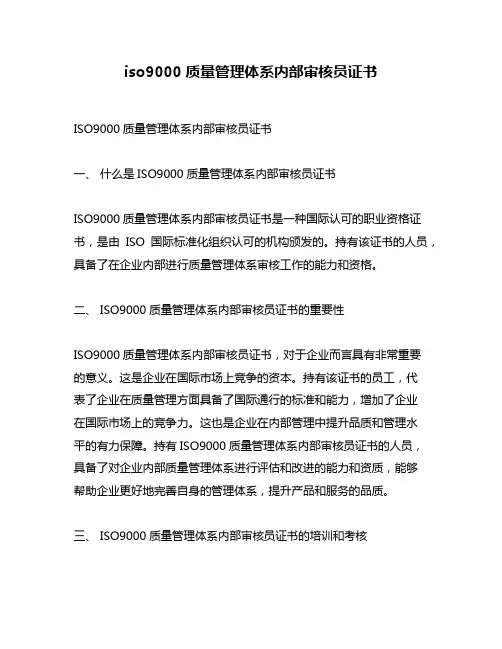 iso9000 质量管理体系内部审核员证书

ISO9000 质量管理体系内部审核员证书

一、 什么是 ISO9000 质量管理体系内部审核员证书

ISO9000 质量管理体系内部审核员证书是一种国际认可的职业资格证书，是由 ISO 国际标准化组织认可的机构颁发的。持有该证书的人员，具备了在企业内部进行质量管理体系审核工作的能力和资格。

二、 ISO9000 质量管理体系内部审核员证书的重要性

ISO9000 质量管理体系内部审核员证书，对于企业而言具有非常重要的意义。这是企业在国际市场上竞争的资本。持有该证书的员工，代表了企业在质量管理方面具备了国际通行的标准和能力，增加了企业在国际市场上的竞争力。这也是企业在内部管理中提升品质和管理水平的有力保障。持有 ISO9000 质量管理体系内部审核员证书的人员，具备了对企业内部质量管理体系进行评估和改进的能力和资质，能够帮助企业更好地完善自身的管理体系，提升产品和服务的品质。

三、 ISO9000 质量管理体系内部审核员证书的培训和考核